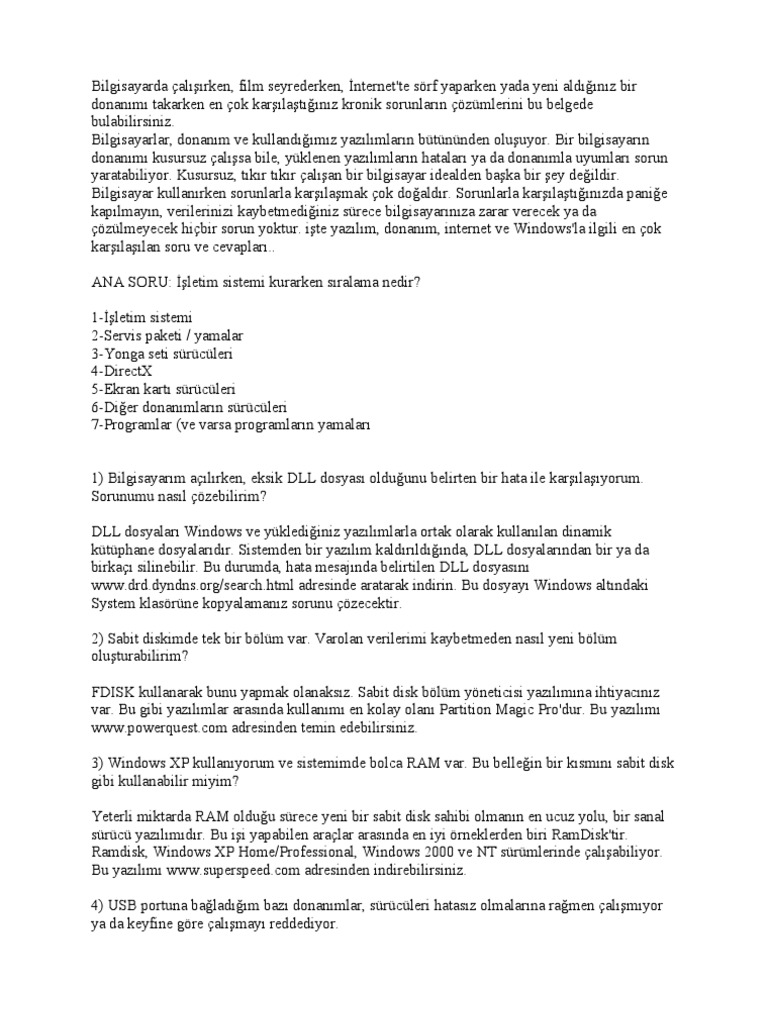 Bilgisayarda çalışırken, film seyrederken, İnternet'te sörf yaparken yada yeni aldığınız bir donanımı takarken en çok karşılaştığınız kronik sorunların çözümlerini bu belgede bulabilirsiniz.
Bilgisayarlar, donanım ve kullandığımız yazılımların bütününden oluşuyor. Bir bilgisayarın donanımı kusursuz çalışsa bile, yüklenen yazılımların hataları ya da donanımla uyumları sorun yaratabiliyor. Kusursuz, tıkır tıkır çalışan bir bilgisayar idealden başka bir şey değildir. Bilgisayar kullanırken sorunlarla karşılaşmak çok doğaldır. Sorunlarla karşılaştığınızda paniğe kapılmayın, verilerinizi kaybetmediğiniz sürece bilgisayarınıza zarar verecek ya da çözülmeyecek hiçbir sorun yoktur. işte yazılım, donanım, internet ve Windows'la ilgili en çok karşılaşılan soru ve cevapları..

ANA SORU: İşletim sistemi kurarken sıralama nedir?

1-İşletim sistemi
2-Servis paketi / yamalar
3-Yonga seti sürücüleri
4-DırectX
5-Ekran kartı sürücüleri
6-Diğer donanımların sürücüleri
7-Programlar (ve varsa programların yamaları

1) Bilgisayarım açılırken, eksik DLL dosyası olduğunu belirten bir hata ile karşılaşıyorum. Sorunumu nasıl çözebilirim?

DLL dosyaları Windows ve yüklediğiniz yazılımlarla ortak olarak kullanılan dinamik kütüphane dosyalarıdır. Sistemden bir yazılım kaldırıldığında, DLL dosyalarından bir ya da birkaçı silinebilir. Bu durumda, hata mesajında belirtilen DLL dosyasını www.drd.dyndns.org/search.html adresinde aratarak indirin. Bu dosyayı Windows altındaki System klasörüne kopyalamanız sorunu çözecektir.

2) Sabit diskimde tek bir bölüm var. Varolan verilerimi kaybetmeden nasıl yeni bölüm oluşturabilirim?

FDISK kullanarak bunu yapmak olanaksız. Sabit disk bölüm yöneticisi yazılımına ihtiyacınız var. Bu gibi yazılımlar arasında kullanımı en kolay olanı Partition Magic Pro'dur. Bu yazılımı www.powerquest.com adresinden temin edebilirsiniz.

3) Windows XP kullanıyorum ve sistemimde bolca RAM var. Bu belleğin bir kısmını sabit disk gibi kullanabilir miyim?

Yeterli miktarda RAM olduğu sürece yeni bir sabit disk sahibi olmanın en ucuz yolu, bir sanal sürücü yazılımıdır. Bu işi yapabilen araçlar arasında en iyi örneklerden biri RamDisk'tir. Ramdisk, Windows XP Home/Professional, Windows 2000 ve NT sürümlerinde çalışabiliyor. Bu yazılımı www.superspeed.com adresinden indirebilirsiniz.

4) USB portuna bağladığım bazı donanımlar, sürücüleri hatasız olmalarına rağmen çalışmıyor ya da keyfine göre çalışmayı reddediyor.